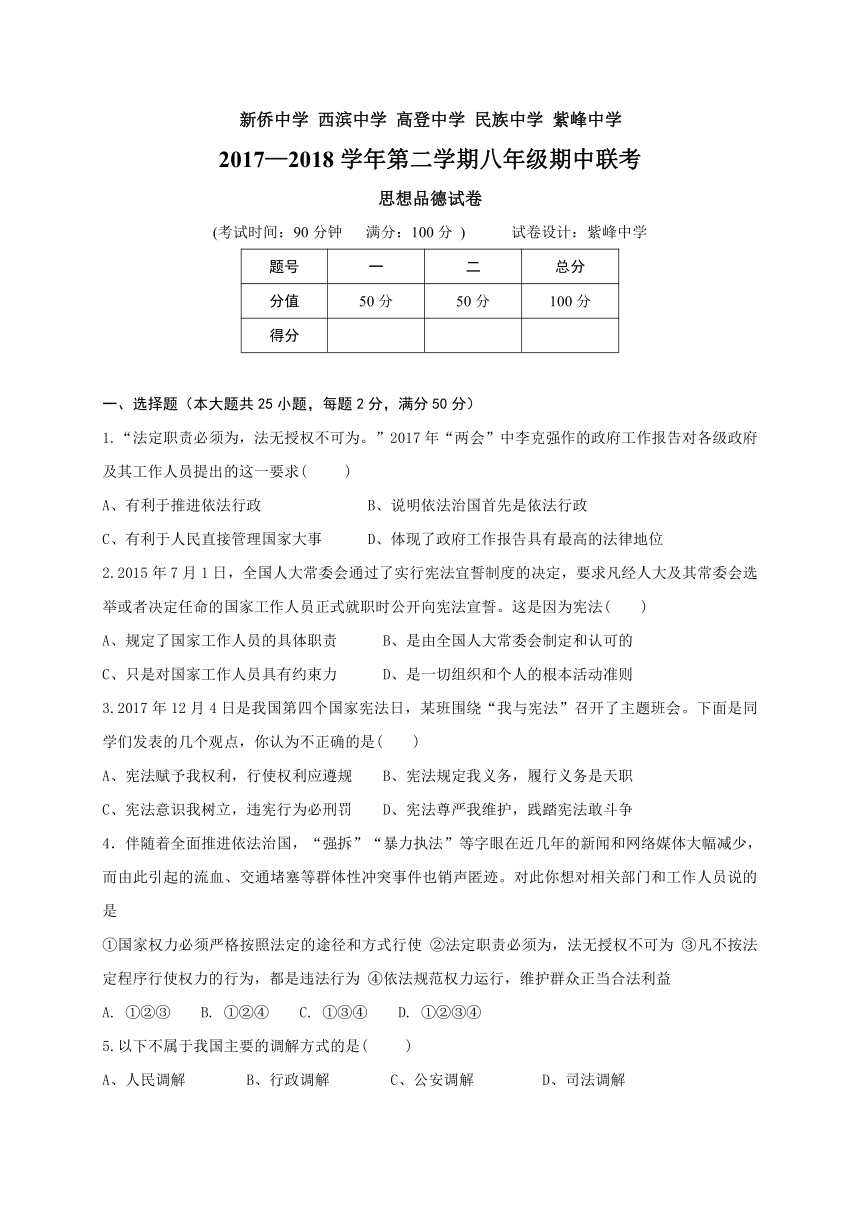 新侨中学 西滨中学 高登中学 民族中学 紫峰中学

2017—2018 学年第二学期八年级期中联考

思想品德试卷

(考试时间：90 分钟　满分：100 分 )　　试卷设计：紫峰中学

| 题号 | 一 | 二 | 总分 |
|---|---|---|---|
| 分值 | 50 分 | 50 分 | 100 分 |
| 得分 | | | |

一、选择题（本大题共 25 小题，每题 2 分，满分 50 分）

1.“法定职责必须为，法无授权不可为。”2017 年“两会”中李克强作的政府工作报告对各级政府及其工作人员提出的这一要求(　　)

A、有利于推进依法行政　　B、说明依法治国首先是依法行政

C、有利于人民直接管理国家大事　　D、体现了政府工作报告具有最高的法律地位

2.2015 年 7 月 1 日，全国人大常委会通过了实行宪法宣誓制度的决定，要求凡经人大及其常委会选举或者决定任命的国家工作人员正式就职时公开向宪法宣誓。这是因为宪法(　　)

A、规定了国家工作人员的具体职责　　B、是由全国人大常委会制定和认可的

C、只是对国家工作人员具有约束力　　D、是一切组织和个人的根本活动准则

3.2017 年 12 月 4 日是我国第四个国家宪法日，某班围绕“我与宪法”召开了主题班会。下面是同学们发表的几个观点，你认为不正确的是(　　)

A、宪法赋予我权利，行使权利应遵规　　B、宪法规定我义务，履行义务是天职

C、宪法意识我树立，违宪行为必刑罚　　D、宪法尊严我维护，践踏宪法敢斗争

4．伴随着全面推进依法治国，“强拆”“暴力执法”等字眼在近几年的新闻和网络媒体大幅减少，而由此引起的流血、交通堵塞等群体性冲突事件也销声匿迹。对此你想对相关部门和工作人员说的是

①国家权力必须严格按照法定的途径和方式行使 ②法定职责必须为，法无授权不可为 ③凡不按法定程序行使权力的行为，都是违法行为 ④依法规范权力运行，维护群众正当合法利益

A. ①②③　B. ①②④　C. ①③④　D. ①②③④

5.以下不属于我国主要的调解方式的是(　　)

A、人民调解　　B、行政调解　　C、公安调解　　D、司法调解